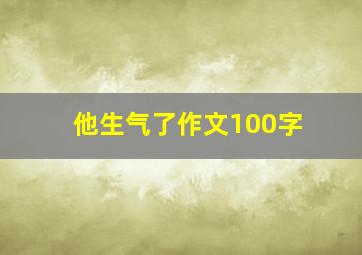 他生气了作文100字